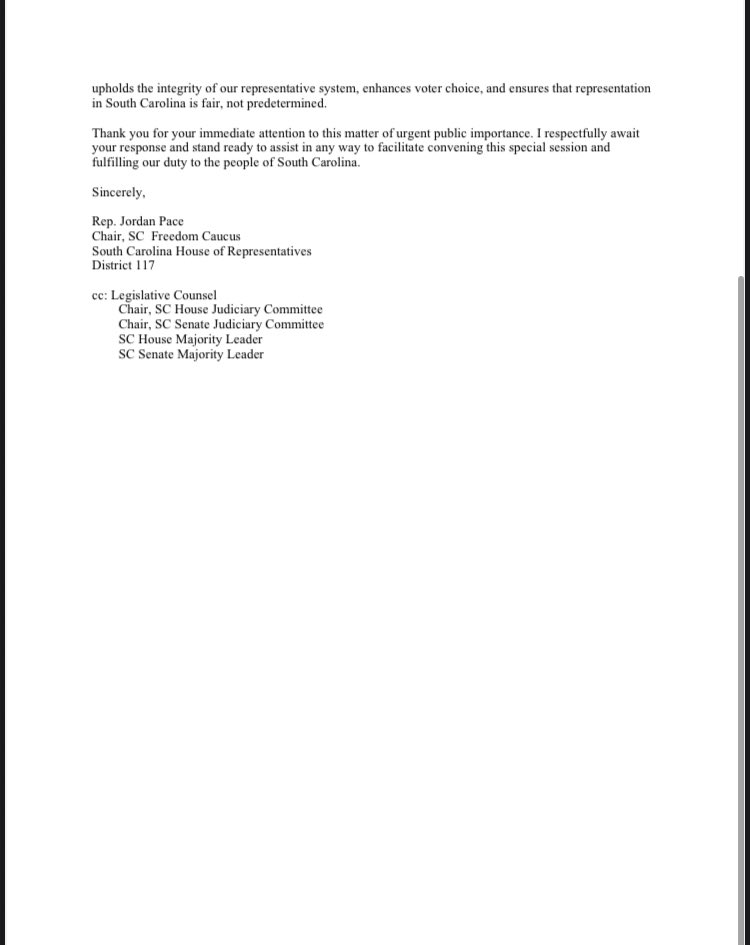 upholds the integrity of our representative system, enhances voter choice, and ensures that representation in South Carolina is fair, not predetermined.

Thank you for your immediate attention to this matter of urgent public importance. I respectfully await your response and stand ready to assist in any way to facilitate convening this special session and fulfilling our duty to the people of South Carolina.

Sincerely,

Rep. Jordan Pace
Chair, SC Freedom Caucus
South Carolina House of Representatives
District 117

cc: Legislative Counsel
Chair, SC House Judiciary Committee
Chair, SC Senate Judiciary Committee
SC House Majority Leader
SC Senate Majority Leader